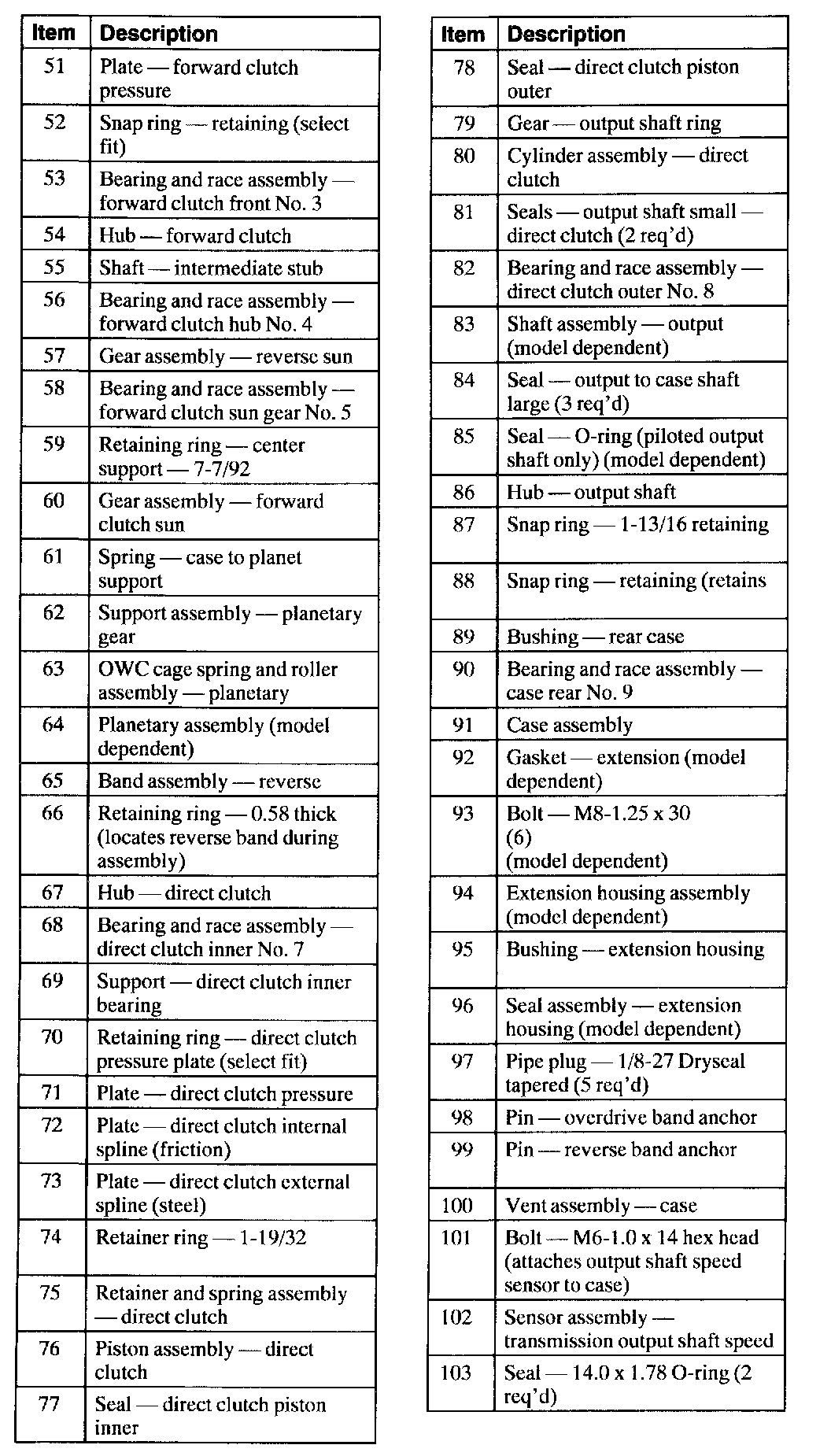 | Item | Description |
|---|---|
| 51 | Plate — forward clutch pressure |
| 52 | Snap ring — retaining (select fit) |
| 53 | Bearing and race assembly — forward clutch front No. 3 |
| 54 | Hub — forward clutch |
| 55 | Shaft — intermediate stub |
| 56 | Bearing and race assembly — forward clutch hub No. 4 |
| 57 | Gear assembly — reverse sun |
| 58 | Bearing and race assembly — forward clutch sun gear No. 5 |
| 59 | Retaining ring — center support — 7-7/92 |
| 60 | Gear assembly — forward clutch sun |
| 61 | Spring — case to planet support |
| 62 | Support assembly — planetary gear |
| 63 | OWC cage spring and roller assembly — planetary |
| 64 | Planetary assembly (model dependent) |
| 65 | Band assembly — reverse |
| 66 | Retaining ring — 0.58 thick (locates reverse band during assembly) |
| 67 | Hub — direct clutch |
| 68 | Bearing and race assembly — direct clutch inner No. 7 |
| 69 | Support — direct clutch inner bearing |
| 70 | Retaining ring — direct clutch pressure plate (select fit) |
| 71 | Plate — direct clutch pressure |
| 72 | Plate — direct clutch internal spline (friction) |
| 73 | Plate — direct clutch external spline (steel) |
| 74 | Retainer ring — 1-19/32 |
| 75 | Retainer and spring assembly — direct clutch |
| 76 | Piston assembly — direct clutch |
| 77 | Seal — direct clutch piston inner |

| Item | Description |
|---|---|
| 78 | Seal — direct clutch piston outer |
| 79 | Gear — output shaft ring |
| 80 | Cylinder assembly — direct clutch |
| 81 | Seals — output shaft small — direct clutch (2 req'd) |
| 82 | Bearing and race assembly — direct clutch outer No. 8 |
| 83 | Shaft assembly — output (model dependent) |
| 84 | Seal — output to case shaft large (3 req'd) |
| 85 | Seal — O-ring (piloted output shaft only) (model dependent) |
| 86 | Hub — output shaft |
| 87 | Snap ring — 1-13/16 retaining |
| 88 | Snap ring — retaining (retains |
| 89 | Bushing — rear case |
| 90 | Bearing and race assembly — case rear No. 9 |
| 91 | Case assembly |
| 92 | Gasket — extension (model dependent) |
| 93 | Bolt — M8-1.25 x 30 (6) (model dependent) |
| 94 | Extension housing assembly (model dependent) |
| 95 | Bushing — extension housing |
| 96 | Seal assembly — extension housing (model dependent) |
| 97 | Pipe plug — 1/8-27 Dryseal tapered (5 req'd) |
| 98 | Pin — overdrive band anchor |
| 99 | Pin — reverse band anchor |
| 100 | Vent assembly — case |
| 101 | Bolt — M6-1.0 x 14 hex head (attaches output shaft speed sensor to case) |
| 102 | Sensor assembly — transmission output shaft speed |
| 103 | Seal — 14.0 x 1.78 O-ring (2 req'd) |